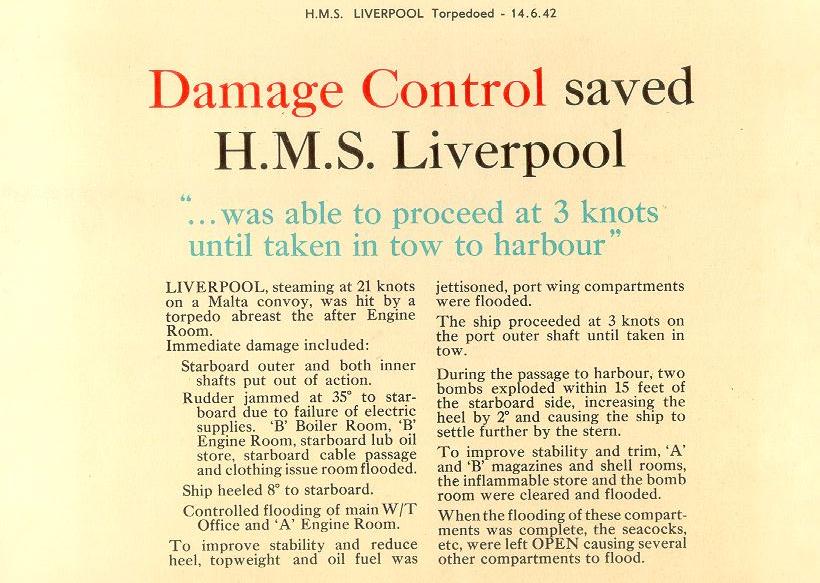 H.M.S. LIVERPOOL Torpedoed - 14.6.42

Damage Control saved H.M.S. Liverpool

"...was able to proceed at 3 knots until taken in tow to harbour"

LIVERPOOL, steaming at 21 knots on a Malta convoy, was hit by a torpedo abreast the after Engine Room.
Immediate damage included:

Starboard outer and both inner shafts put out of action.

Rudder jammed at 35° to starboard due to failure of electric supplies. 'B' Boiler Room, 'B' Engine Room, starboard lub oil store, starboard cable passage and clothing issue room flooded.

Ship heeled 8° to starboard.

Controlled flooding of main W/T Office and 'A' Engine Room.

To improve stability and reduce heel, topweight and oil fuel was jettisoned, port wing compartments were flooded.

The ship proceeded at 3 knots on the port outer shaft until taken in tow.

During the passage to harbour, two bombs exploded within 15 feet of the starboard side, increasing the heel by 2° and causing the ship to settle further by the stern.

To improve stability and trim, 'A' and 'B' magazines and shell rooms, the inflammable store and the bomb room were cleared and flooded.

When the flooding of these compartments was complete, the seacocks, etc, were left OPEN causing several other compartments to flood.